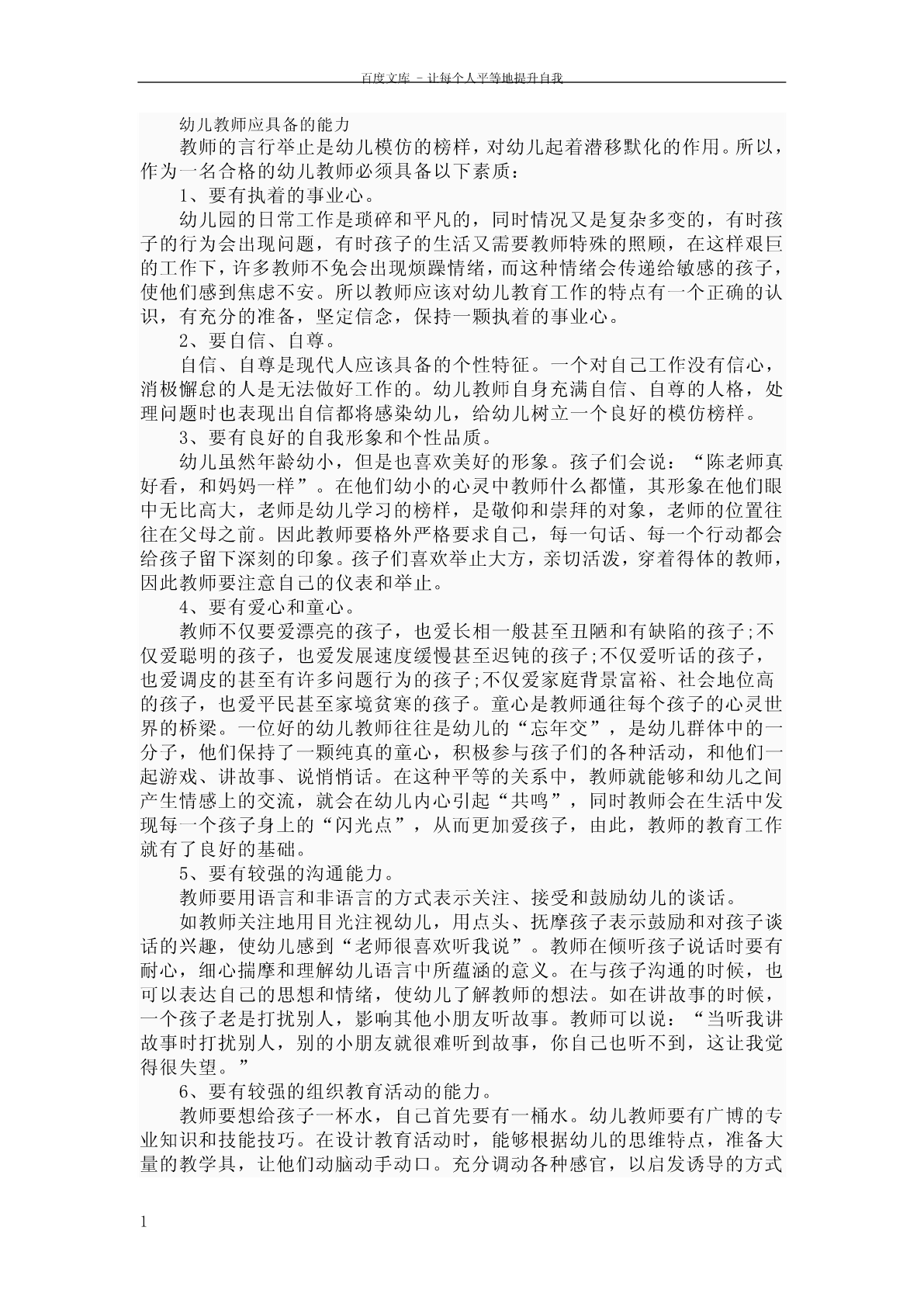 百度文库 - 让每个人平等地提升自我

幼儿教师应具备的能力

教师的言行举止是幼儿模仿的榜样，对幼儿起着潜移默化的作用。所以，作为一名合格的幼儿教师必须具备以下素质：

1、要有执着的事业心。

幼儿园的日常工作是琐碎和平凡的，同时情况又是复杂多变的，有时孩子的行为会出现问题，有时孩子的生活又需要教师特殊的照顾，在这样艰巨的工作下，许多教师不免会出现烦躁情绪，而这种情绪会传递给敏感的孩子，使他们感到焦虑不安。所以教师应该对幼儿教育工作的特点有一个正确的认识，有充分的准备，坚定信念，保持一颗执着的事业心。

2、要自信、自尊。

自信、自尊是现代人应该具备的个性特征。一个对自己工作没有信心，消极懈怠的人是无法做好工作的。幼儿教师自身充满自信、自尊的人格，处理问题时也表现出自信都将感染幼儿，给幼儿树立一个良好的模仿榜样。

3、要有良好的自我形象和个性品质。

幼儿虽然年龄幼小，但是也喜欢美好的形象。孩子们会说：“陈老师真好看，和妈妈一样”。在他们幼小的心灵中教师什么都懂，其形象在他们眼中无比高大，老师是幼儿学习的榜样，是敬仰和崇拜的对象，老师的位置往往在父母之前。因此教师要格外严格要求自己，每一句话、每一个行动都会给孩子留下深刻的印象。孩子们喜欢举止大方，亲切活泼，穿着得体的教师，因此教师要注意自己的仪表和举止。

4、要有爱心和童心。

教师不仅要爱漂亮的孩子，也爱长相一般甚至丑陋和有缺陷的孩子;不仅爱聪明的孩子，也爱发展速度缓慢甚至迟钝的孩子;不仅爱听话的孩子，也爱调皮的甚至有许多问题行为的孩子;不仅爱家庭背景富裕、社会地位高的孩子，也爱平民甚至家境贫寒的孩子。童心是教师通往每个孩子的心灵世界的桥梁。一位好的幼儿教师往往是幼儿的“忘年交”，是幼儿群体中的一分子，他们保持了一颗纯真的童心，积极参与孩子们的各种活动，和他们一起游戏、讲故事、说悄悄话。在这种平等的关系中，教师就能够和幼儿之间产生情感上的交流，就会在幼儿内心引起“共鸣”，同时教师会在生活中发现每一个孩子身上的“闪光点”，从而更加爱孩子，由此，教师的教育工作就有了良好的基础。

5、要有较强的沟通能力。

教师要用语言和非语言的方式表示关注、接受和鼓励幼儿的谈话。

如教师关注地用目光注视幼儿，用点头、抚摩孩子表示鼓励和对孩子谈话的兴趣，使幼儿感到“老师很喜欢听我说”。教师在倾听孩子说话时要有耐心，细心揣摩和理解幼儿语言中所蕴涵的意义。在与孩子沟通的时候，也可以表达自己的思想和情绪，使幼儿了解教师的想法。如在讲故事的时候，一个孩子老是打扰别人，影响其他小朋友听故事。教师可以说：“当听我讲故事时打扰别人，别的小朋友就很难听到故事，你自己也听不到，这让我觉得很失望。”

6、要有较强的组织教育活动的能力。

教师要想给孩子一杯水，自己首先要有一桶水。幼儿教师要有广博的专业知识和技能技巧。在设计教育活动时，能够根据幼儿的思维特点，准备大量的教学具，让他们动脑动手动口。充分调动各种感官，以启发诱导的方式

1